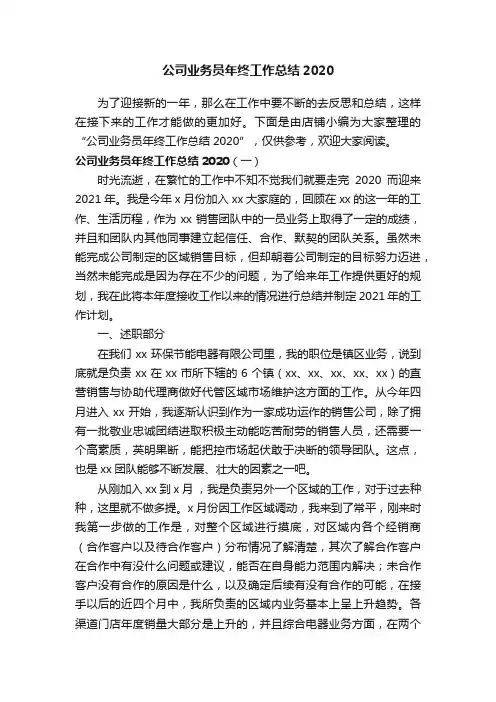 公司业务员年终工作总结 2020

为了迎接新的一年，那么在工作中要不断的去反思和总结，这样在接下来的工作才能做的更加好。下面是由店铺小编为大家整理的“公司业务员年终工作总结 2020”，仅供参考，欢迎大家阅读。

公司业务员年终工作总结 2020（一）

时光流逝，在繁忙的工作中不知不觉我们就要走完 2020 而迎来 2021 年。我是今年 x 月份加入 xx 大家庭的，回顾在 xx 的这一年的工作、生活历程，作为 xx 销售团队中的一员业务上取得了一定的成绩，并且和团队内其他同事建立起信任、合作、默契的团队关系。虽然未能完成公司制定的区域销售目标，但却朝着公司制定的目标努力迈进，当然未能完成是因为存在不少的问题，为了给来年工作提供更好的规划，我在此将本年度接收工作以来的情况进行总结并制定 2021 年的工作计划。

一、述职部分

在我们 xx 环保节能电器有限公司里，我的职位是镇区业务，说到底就是负责 xx 在 xx 市所下辖的 6 个镇（xx、xx、xx、xx、xx）的直营销售与协助代理商做好代管区域市场维护这方面的工作。从今年四月进入 xx 开始，我逐渐认识到作为一家成功运作的销售公司，除了拥有一批敬业忠诚团结进取积极主动能吃苦耐劳的销售人员，还需要一个高素质，英明果断，能把控市场起伏敢于决断的领导团队。这点，也是 xx 团队能够不断发展、壮大的因素之一吧。

从刚加入 xx 到 x 月，我是负责另外一个区域的工作，对于过去种种，这里就不做多提。x 月份因工作区域调动，我来到了常平，刚来时我第一步做的工作是，对整个区域进行摸底，对区域内各个经销商（合作客户以及待合作客户）分布情况了解清楚，其次了解合作客户在合作中有没什么问题或建议，能否在自身能力范围内解决；未合作客户没有合作的原因是什么，以及确定后续有没有合作的可能，在接手以后的近四个月中，我所负责的区域内业务基本上呈上升趋势。各渠道门店年度销量大部分是上升的，并且综合电器业务方面，在两个